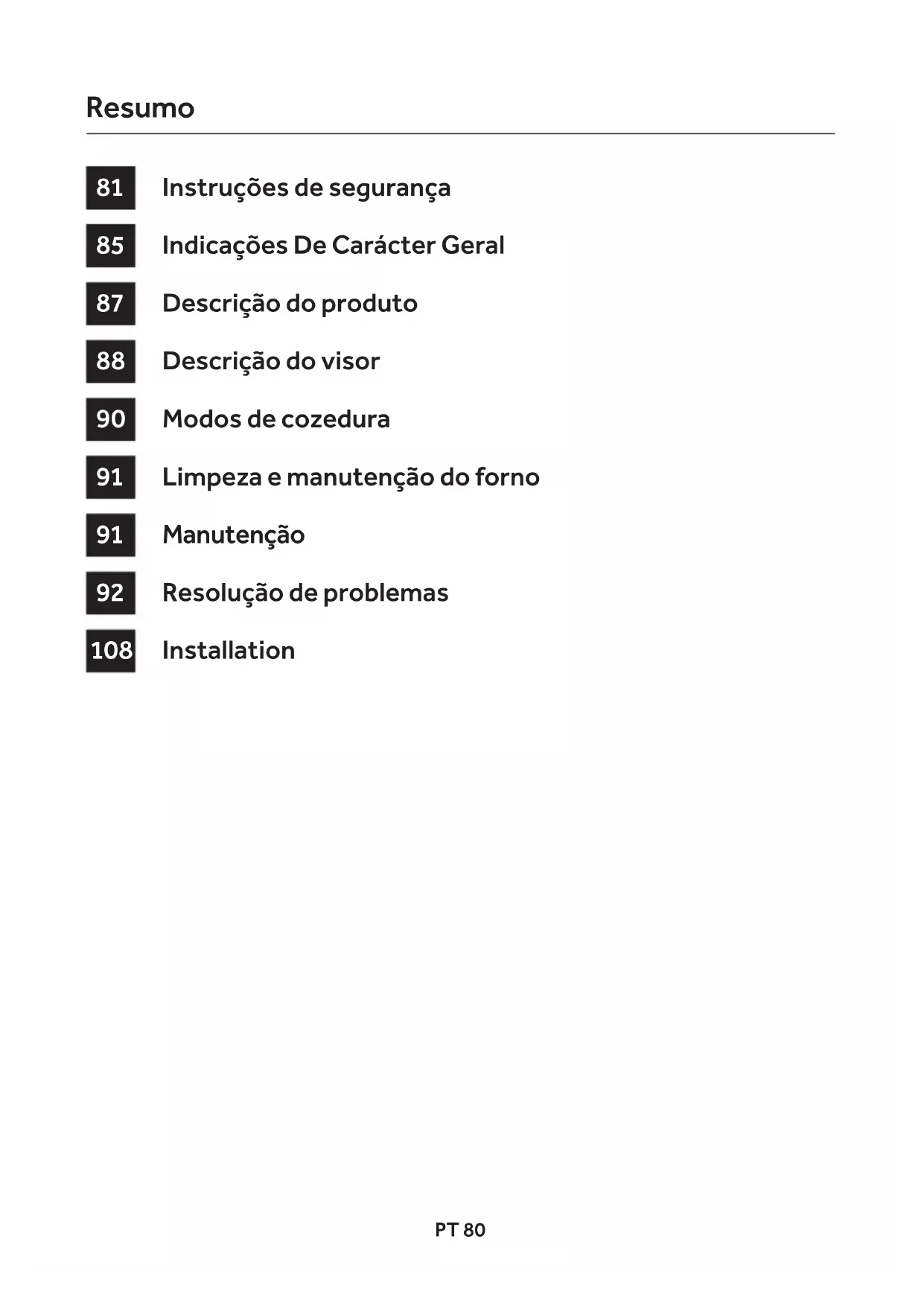 Resumo

81 Instruções de segurança

85 Indicações De Carácter Geral

87 Descrição do produto

88 Descrição do visor

90 Modos de cozedura

91 Limpeza e manutenção do forno

91 Manutenção

92 Resolução de problemas

108 Installation

PT 80